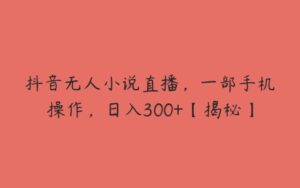 抖音无人小说直播，一部手机操作，日入300+【揭秘】